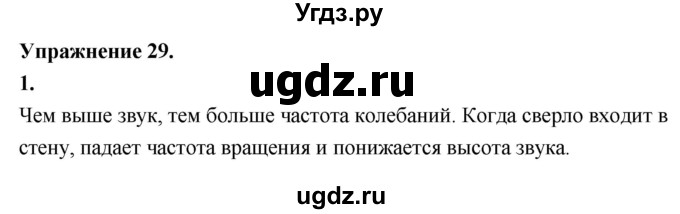 Угдз.ру

Упражнение 29.

1.

ugdz.ru

Чем выше звук, тем больше частота колебаний. Когда сверло входит в стену, падает частота вращения и понижается высота звука.

ugdz.ru